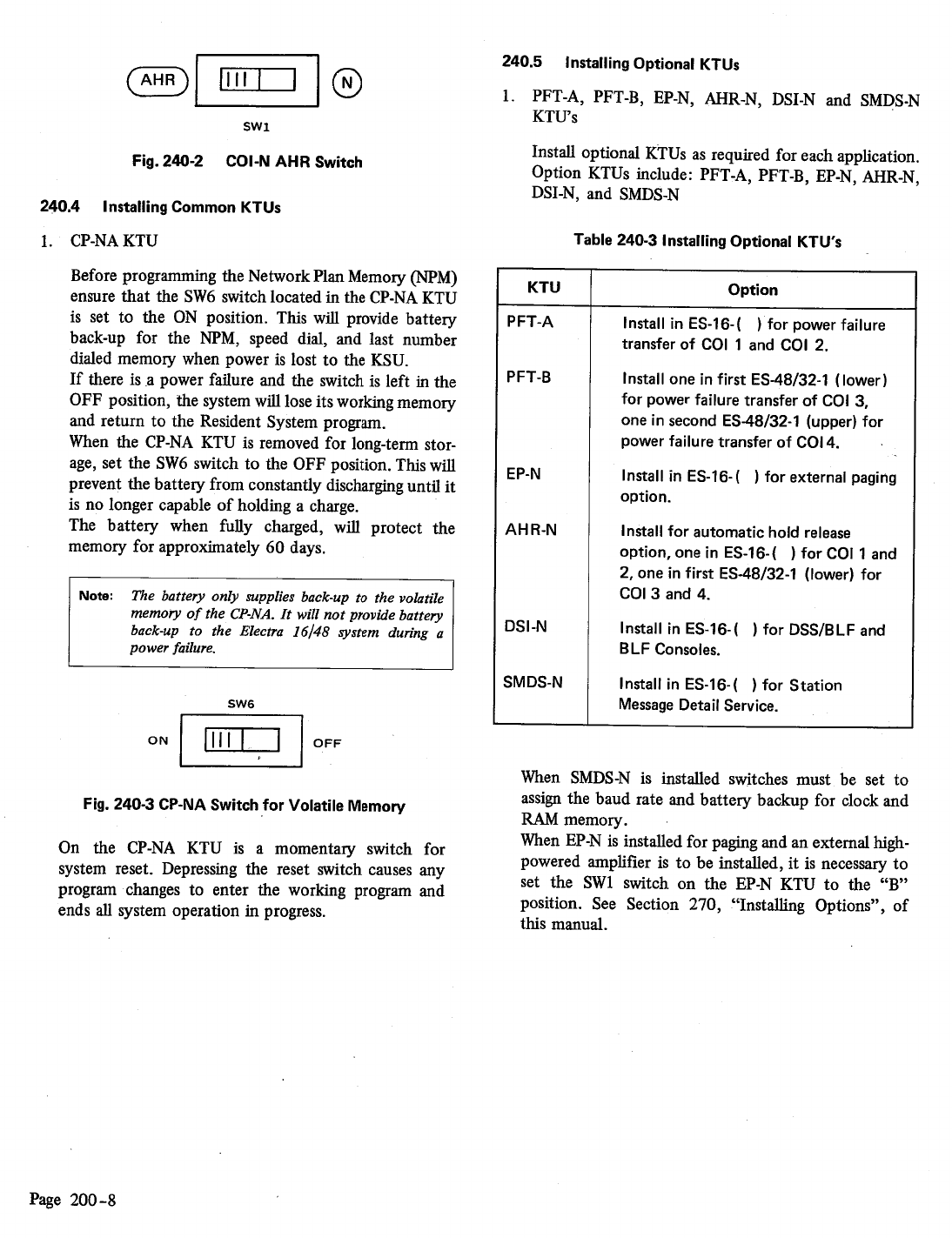 AHR

N

SW1

Fig. 240-2 COI-N AHR Switch

240.4 Installing Common KTUs

1. CP-NA KTU

Before programming the Network Plan Memory (NPM) ensure that the SW6 switch located in the CP-NA KTU is set to the ON position. This will provide battery back-up for the NPM, speed dial, and last number dialed memory when power is lost to the KSU.
If there is a power failure and the switch is left in the OFF position, the system will lose its working memory and return to the Resident System program.
When the CP-NA KTU is removed for long-term storage, set the SW6 switch to the OFF position. This will prevent the battery from constantly discharging until it is no longer capable of holding a charge.
The battery when fully charged, will protect the memory for approximately 60 days.

Note: The battery only supplies back-up to the volatile memory of the CP-NA. It will not provide battery back-up to the Electra 16/48 system during a power failure.

SW6

ON

OFF

Fig. 240-3 CP-NA Switch for Volatile Memory

On the CP-NA KTU is a momentary switch for system reset. Depressing the reset switch causes any program changes to enter the working program and ends all system operation in progress.

240.5 Installing Optional KTUs

1. PFT-A, PFT-B, EP-N, AHR-N, DSI-N and SMDS-N KTU's

Install optional KTUs as required for each application. Option KTUs include: PFT-A, PFT-B, EP-N, AHR-N, DSI-N, and SMDS-N

Table 240-3 Installing Optional KTU's

| KTU | Option |
|---|---|
| PFT-A | Install in ES-16-( ) for power failure transfer of COI 1 and COI 2. |
| PFT-B | Install one in first ES-48/32-1 (lower) for power failure transfer of COI 3, one in second ES-48/32-1 (upper) for power failure transfer of COI 4. |
| EP-N | Install in ES-16-( ) for external paging option. |
| AHR-N | Install for automatic hold release option, one in ES-16-( ) for COI 1 and 2, one in first ES-48/32-1 (lower) for COI 3 and 4. |
| DSI-N | Install in ES-16-( ) for DSS/BLF and BLF Consoles. |
| SMDS-N | Install in ES-16-( ) for Station Message Detail Service. |

When SMDS-N is installed switches must be set to assign the baud rate and battery backup for clock and RAM memory.
When EP-N is installed for paging and an external high-powered amplifier is to be installed, it is necessary to set the SW1 switch on the EP-N KTU to the "B" position. See Section 270, "Installing Options", of this manual.

Page 200-8